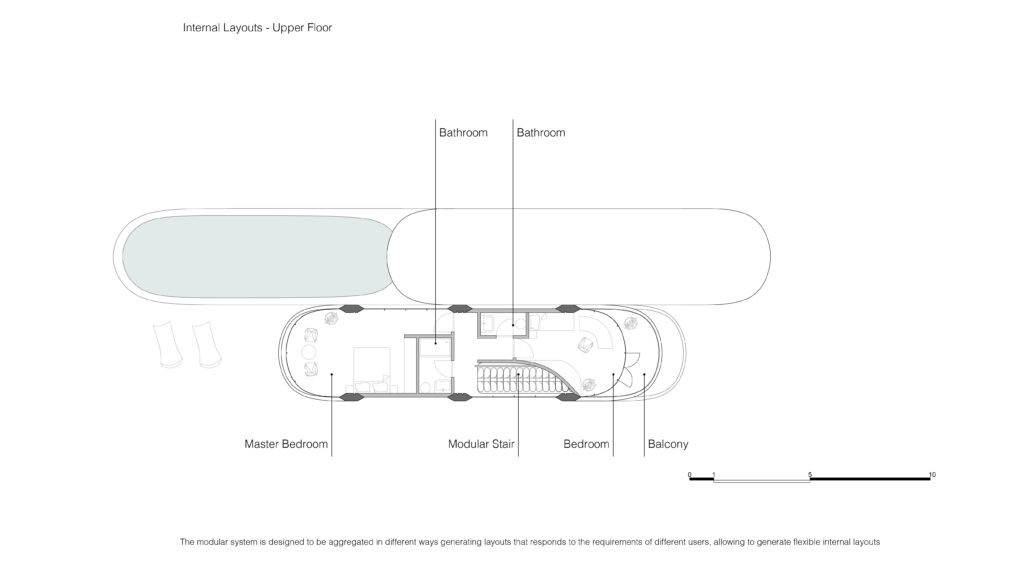 Internal Layouts - Upper Floor

Bathroom

Bathroom

Master Bedroom

Modular Stair

Bedroom

Balcony

0 1 5 10

The modular system is designed to be aggregated in different ways generating layouts that responds to the requirements of different users, allowing to generate flexible internal layouts